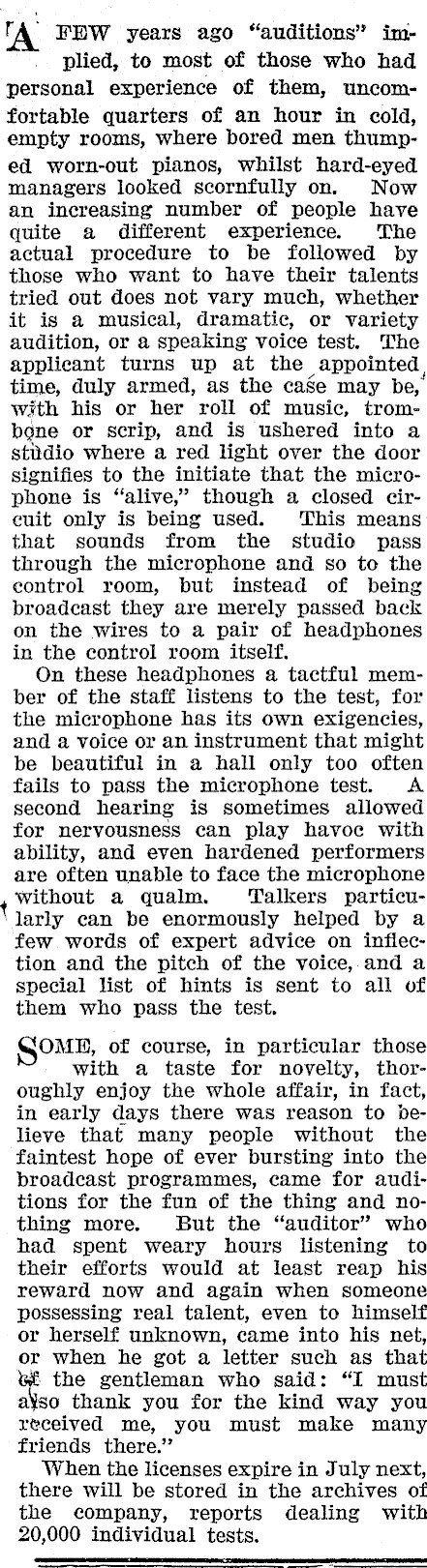 A FEW years ago "auditions" implied, to most of those who had personal experience of them, uncomfortable quarters of an hour in cold, empty rooms, where bored men thumped worn-out pianos, whilst hard-eyed managers looked scornfully on. Now an increasing number of people have quite a different experience. The actual procedure to be followed by those who want to have their talents tried out does not vary much, whether it is a musical, dramatic, or variety audition, or a speaking voice test. The applicant turns up at the appointed time, duly armed, as the case may be, with his or her roll of music, trombone or scrip, and is ushered into a studio where a red light over the door signifies to the initiate that the microphone is "alive," though a closed circuit only is being used. This means that sounds from the studio pass through the microphone and so to the control room, but instead of being broadcast they are merely passed back on the wires to a pair of headphones in the control room itself.

On these headphones a tactful member of the staff listens to the test, for the microphone has its own exigencies, and a voice or an instrument that might be beautiful in a hall only too often fails to pass the microphone test. A second hearing is sometimes allowed for nervousness can play havoc with ability, and even hardened performers are often unable to face the microphone without a qualm. Talkers particularly can be enormously helped by a few words of expert advice on inflection and the pitch of the voice, and a special list of hints is sent to all of them who pass the test.

SOME, of course, in particular those with a taste for novelty, thoroughly enjoy the whole affair, in fact, in early days there was reason to believe that many people without the faintest hope of ever bursting into the broadcast programmes, came for auditions for the fun of the thing and nothing more. But the "auditor" who had spent weary hours listening to their efforts would at least reap his reward now and again when someone possessing real talent, even to himself or herself unknown, came into his net, or when he got a letter such as that of the gentleman who said: "I must also thank you for the kind way you received me, you must make many friends there."

When the licenses expire in July next, there will be stored in the archives of the company, reports dealing with 20,000 individual tests.